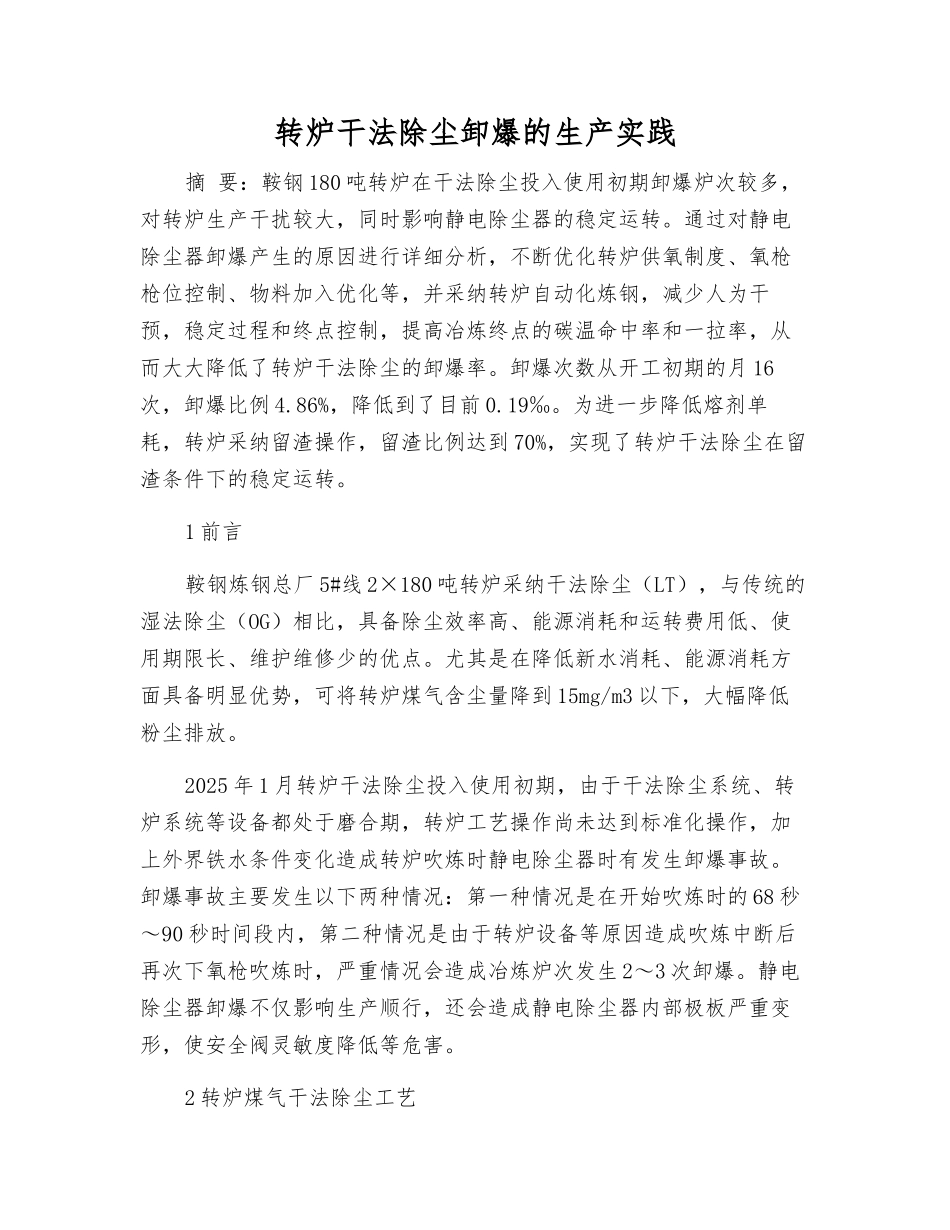 转炉干法除尘卸爆的生产实践

摘 要：鞍钢180吨转炉在干法除尘投入使用初期卸爆炉次较多，对转炉生产干扰较大，同时影响静电除尘器的稳定运转。通过对静电除尘器卸爆产生的原因进行详细分析，不断优化转炉供氧制度、氧枪枪位控制、物料加入优化等，并采纳转炉自动化炼钢，减少人为干预，稳定过程和终点控制，提高冶炼终点的碳温命中率和一拉率，从而大大降低了转炉干法除尘的卸爆率。卸爆次数从开工初期的月16次，卸爆比例4.86%，降低到了目前0.19‰。为进一步降低熔剂单耗，转炉采纳留渣操作，留渣比例达到70%，实现了转炉干法除尘在留渣条件下的稳定运转。

1前言

鞍钢炼钢总厂5#线2×180吨转炉采纳干法除尘（LT），与传统的湿法除尘（OG）相比，具备除尘效率高、能源消耗和运转费用低、使用期限长、维护维修少的优点。尤其是在降低新水消耗、能源消耗方面具备明显优势，可将转炉煤气含尘量降到15mg/m3以下，大幅降低粉尘排放。

2025年1月转炉干法除尘投入使用初期，由于干法除尘系统、转炉系统等设备都处于磨合期，转炉工艺操作尚未达到标准化操作，加上外界铁水条件变化造成转炉吹炼时静电除尘器时有发生卸爆事故。卸爆事故主要发生以下两种情况：第一种情况是在开始吹炼时的68秒～90秒时间段内，第二种情况是由于转炉设备等原因造成吹炼中断后再次下氧枪吹炼时，严重情况会造成冶炼炉次发生2～3次卸爆。静电除尘器卸爆不仅影响生产顺行，还会造成静电除尘器内部极板严重变形，使安全阀灵敏度降低等危害。

2转炉煤气干法除尘工艺